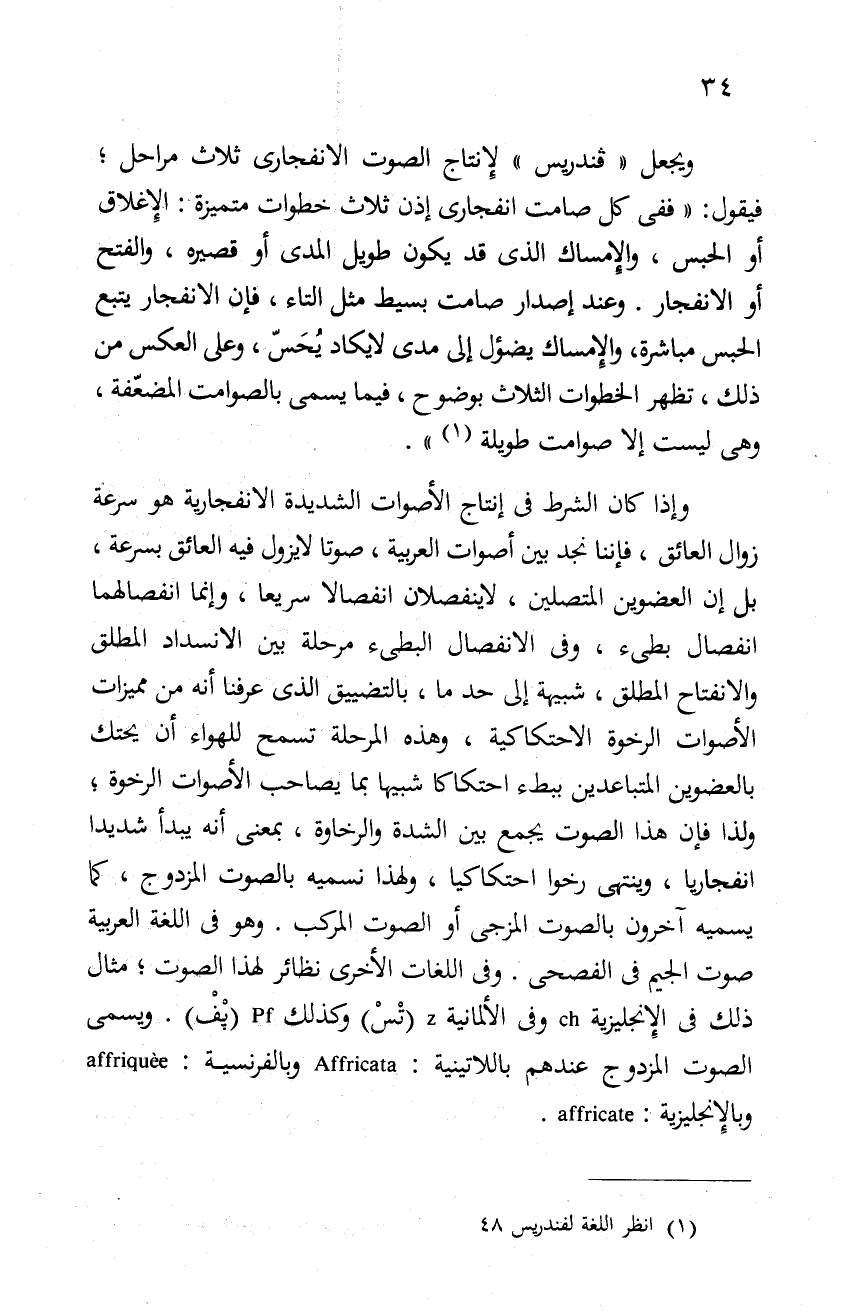 ٣٤

ويجعل « ڤندريس » لإنتاج الصوت الانفجارى ثلاث مراحل ؛ فيقول: « ففى كل صامت انفجارى إذن ثلاث خطوات متميزة : الإغلاق أو الحبس ، والإمساك الذى قد يكون طويل المدى أو قصيره ، والفتح أو الانفجار . وعند إصدار صامت بسيط مثل التاء ، فإن الانفجار يتبع الحبس مباشرة، والإمساك يضؤل إلى مدى لايكاد يُحَسّ ، وعلى العكس من ذلك ، تظهر الخطوات الثلاث بوضوح ، فيما يسمى بالصوامت المضعّفة ، وهى ليست إلا صوامت طويلة (١) » .

وإذا كان الشرط فى إنتاج الأصوات الشديدة الانفجارية هو سرعة زوال العائق ، فإننا نجد بين أصوات العربية ، صوتا لايزول فيه العائق بسرعة ، بل إن العضوين المتصلين ، لاينفصلان انفصالا سريعا ، وإنما انفصالهما انفصال بطىء ، وفى الانفصال البطىء مرحلة بين الانسداد المطلق والانفتاح المطلق ، شبيهة إلى حد ما ، بالتضييق الذى عرفنا أنه من مميزات الأصوات الرخوة الاحتكاكية ، وهذه المرحلة تسمح للهواء أن يحتك بالعضوين المتباعدين ببطء احتكاكا شبيها بما يصاحب الأصوات الرخوة ؛ ولذا فإن هذا الصوت يجمع بين الشدة والرخاوة ، بمعنى أنه يبدأ شديدا انفجاريا ، وينتهى رخوا احتكاكيا ، ولهذا نسميه بالصوت المزدوج ، كما يسميه آخرون بالصوت المزجى أو الصوت المركب . وهو فى اللغة العربية صوت الجيم فى الفصحى . وفى اللغات الأخرى نظائر لهذا الصوت ؛ مثال ذلك فى الإنجليزية ch وفى الألمانية z (تْسْ) وكذلك Pf (پْفْ) . ويسمى الصوت المزدوج عندهم باللاتينية : Affricata وبالفرنسية : affriquèe وبالإنجليزية : affricate .

(١) انظر اللغة لفندريس ٤٨